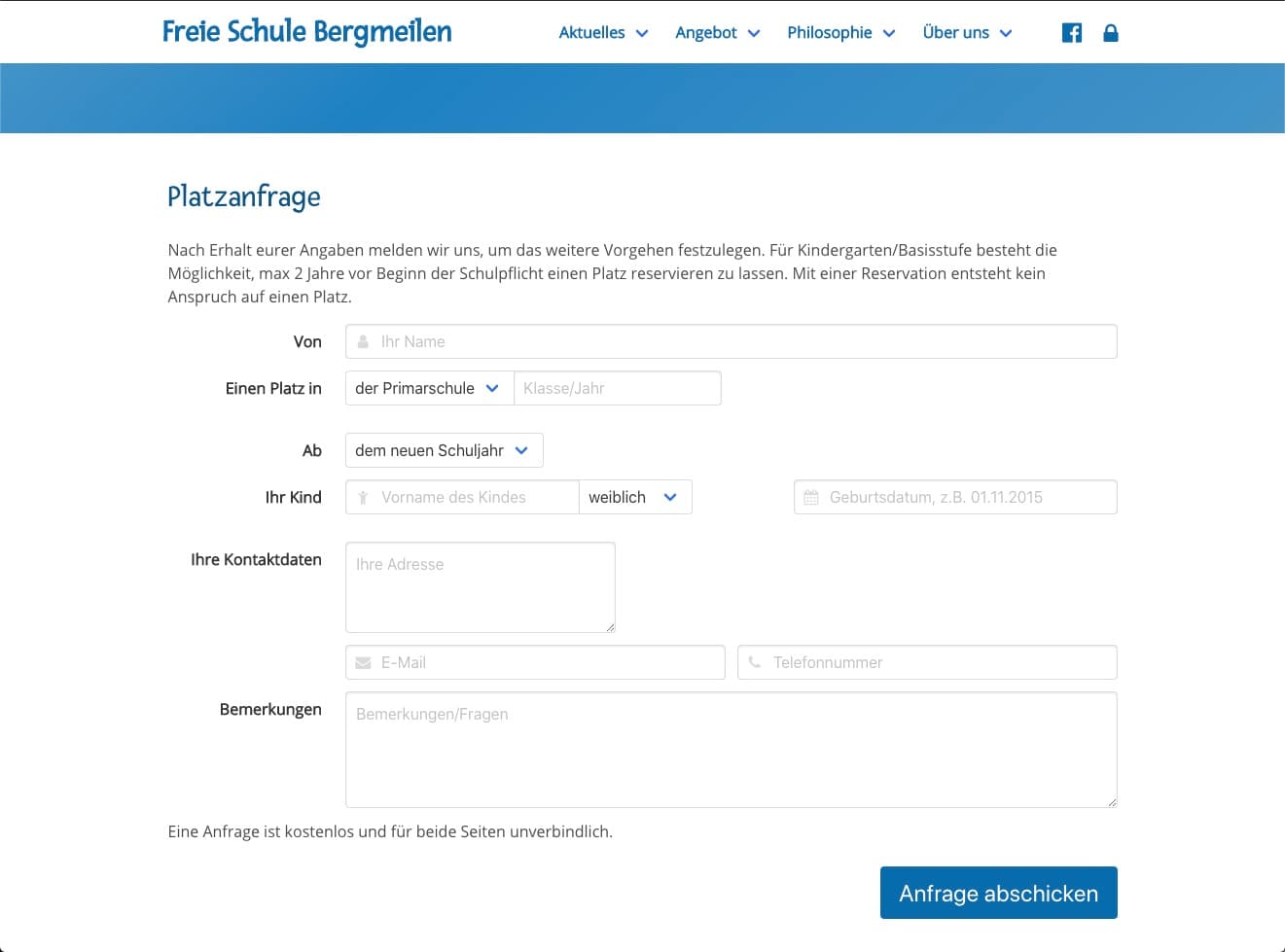 Freie Schule Bergmeilen

Aktuelles Angebot Philosophie Über uns

Platzanfrage

Nach Erhalt eurer Angaben melden wir uns, um das weitere Vorgehen festzulegen. Für Kindergarten/Basisstufe besteht die Möglichkeit, max 2 Jahre vor Beginn der Schulpflicht einen Platz reservieren zu lassen. Mit einer Reservation entsteht kein Anspruch auf einen Platz.

Von Ihr Name

Einen Platz in der Primarschule Klasse/Jahr

Ab dem neuen Schuljahr

Ihr Kind Vorname des Kindes weiblich Geburtsdatum, z.B. 01.11.2015

Ihre Kontaktdaten Ihre Adresse

E-Mail Telefonnummer

Bemerkungen Bemerkungen/Fragen

Eine Anfrage ist kostenlos und für beide Seiten unverbindlich.

Anfrage abschicken